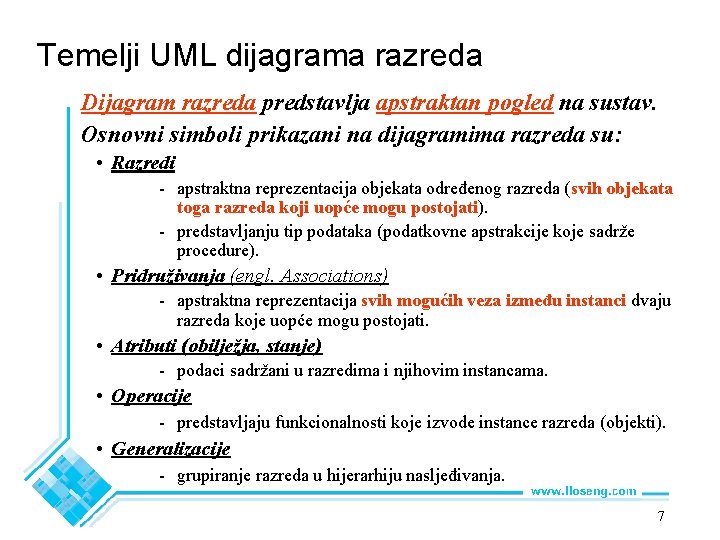 Temelji UML dijagrama razreda

Dijagram razreda predstavlja apstraktan pogled na sustav. Osnovni simboli prikazani na dijagramima razreda su:

• Razredi
- apstraktna reprezentacija objekata određenog razreda (svih objekata toga razreda koji uopće mogu postojati).
- predstavljanju tip podataka (podatkovne apstrakcije koje sadrže procedure).

• Pridruživanja (engl. Associations)
- apstraktna reprezentacija svih mogućih veza između instanci dvaju razreda koje uopće mogu postojati.

• Atributi (obilježja, stanje)
- podaci sadržani u razredima i njihovim instancama.

• Operacije
- predstavljaju funkcionalnosti koje izvode instance razreda (objekti).

• Generalizacije
- grupiranje razreda u hijerarhiju nasljeđivanja.

www.lloseng.com

7